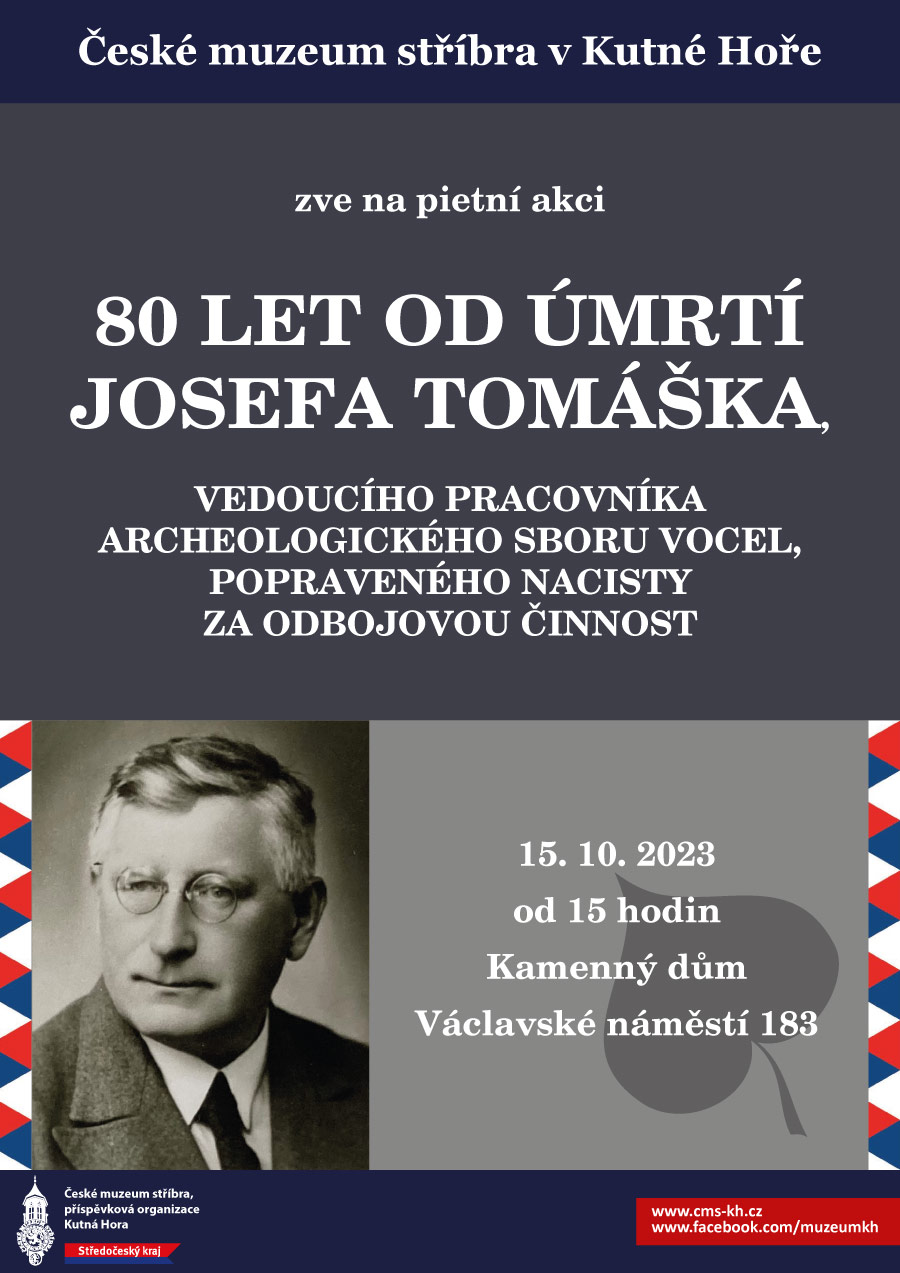 České muzeum stříbra v Kutné Hoře

zve na pietní akci

80 LET OD ÚMRTÍ JOSEFA TOMÁŠKA,

VEDOUCÍHO PRACOVNÍKA ARCHEOLOGICKÉHO SBORU VOCEL, POPRAVENÉHO NACISTY ZA ODBOJOVOU ČINNOST

15. 10. 2023
od 15 hodin
Kamenný dům
Václavské náměstí 183

České muzeum stříbra, příspěvková organizace Kutná Hora

Středočeský kraj

www.cms-kh.cz
www.facebook.com/muzeumkh